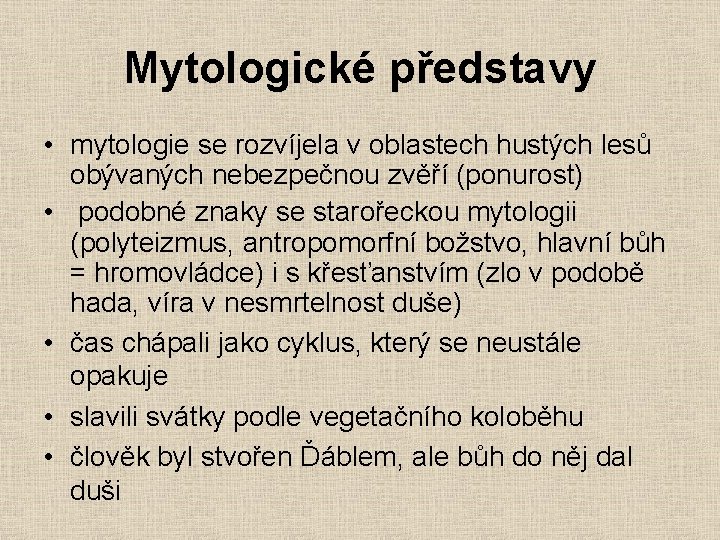 Mytologické představy

• mytologie se rozvíjela v oblastech hustých lesů obývaných nebezpečnou zvěří (ponurost)
• podobné znaky se starořeckou mytologii (polyteizmus, antropomorfní božstvo, hlavní bůh = hromovládce) i s křesťanstvím (zlo v podobě hada, víra v nesmrtelnost duše)
• čas chápali jako cyklus, který se neustále opakuje
• slavili svátky podle vegetačního koloběhu
• člověk byl stvořen Ďáblem, ale bůh do něj dal duši